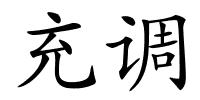 充调